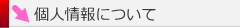 個人情報について